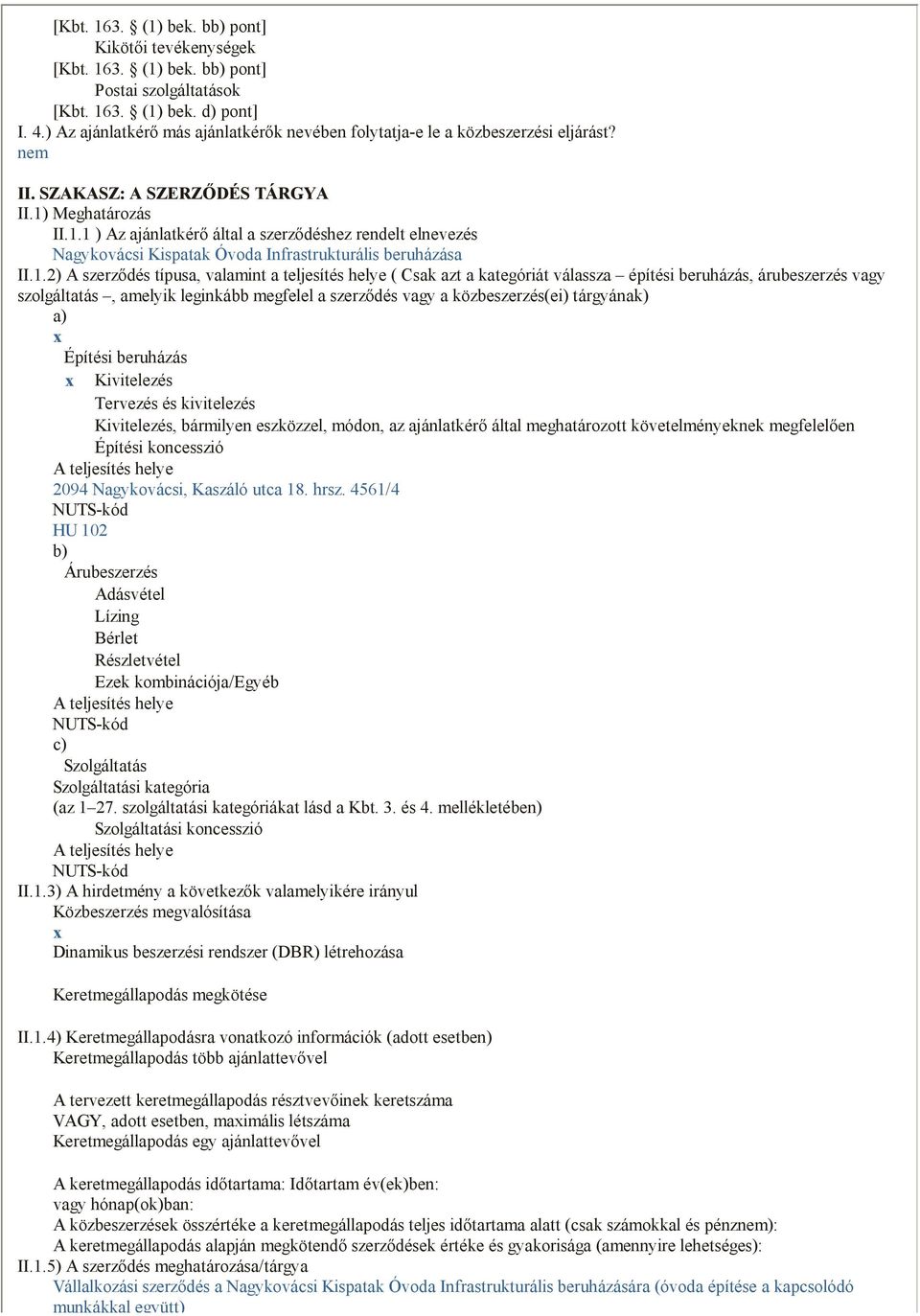 [Kbt. 163. § (1) bek. bb) pont]
Kikötői tevékenységek
[Kbt. 163. § (1) bek. bb) pont]
Postai szolgáltatások
[Kbt. 163. § (1) bek. d) pont]
I. 4.) Az ajánlatkérő más ajánlatkérők nevében folytatja-e le a közbeszerzési eljárást?
nem

II. SZAKASZ: A SZERZŐDÉS TÁRGYA
II.1) Meghatározás
II.1.1 ) Az ajánlatkérő által a szerződéshez rendelt elnevezés
Nagykovácsi Kispatak Óvoda Infrastrukturális beruházása
II.1.2) A szerződés típusa, valamint a teljesítés helye ( Csak azt a kategóriát válassza – építési beruházás, árubeszerzés vagy szolgáltatás –, amelyik leginkább megfelel a szerződés vagy a közbeszerzés(ei) tárgyának)
a)
x
Építési beruházás
x Kivitelezés
Tervezés és kivitelezés
Kivitelezés, bármilyen eszközzel, módon, az ajánlatkérő által meghatározott követelményeknek megfelelően
Építési koncesszió
A teljesítés helye
2094 Nagykovácsi, Kaszáló utca 18. hrsz. 4561/4
NUTS-kód
HU 102
b)
Árubeszerzés
Adásvétel
Lízing
Bérlet
Részletvétel
Ezek kombinációja/Egyéb
A teljesítés helye
NUTS-kód
c)
Szolgáltatás
Szolgáltatási kategória
(az 1–27. szolgáltatási kategóriákat lásd a Kbt. 3. és 4. mellékletében)
Szolgáltatási koncesszió
A teljesítés helye
NUTS-kód
II.1.3) A hirdetmény a következők valamelyikére irányul
Közbeszerzés megvalósítása
x
Dinamikus beszerzési rendszer (DBR) létrehozása

Keretmegállapodás megkötése

II.1.4) Keretmegállapodásra vonatkozó információk (adott esetben)
Keretmegállapodás több ajánlattevővel

A tervezett keretmegállapodás résztvevőinek keretszáma
VAGY, adott esetben, maximális létszáma
Keretmegállapodás egy ajánlattevővel

A keretmegállapodás időtartama: Időtartam év(ek)ben:
vagy hónap(ok)ban:
A közbeszerzések összértéke a keretmegállapodás teljes időtartama alatt (csak számokkal és pénznem):
A keretmegállapodás alapján megkötendő szerződések értéke és gyakorisága (amennyire lehetséges):
II.1.5) A szerződés meghatározása/tárgya
Vállalkozási szerződés a Nagykovácsi Kispatak Óvoda Infrastrukturális beruházására (óvoda építése a kapcsolódó munkákkal együtt)